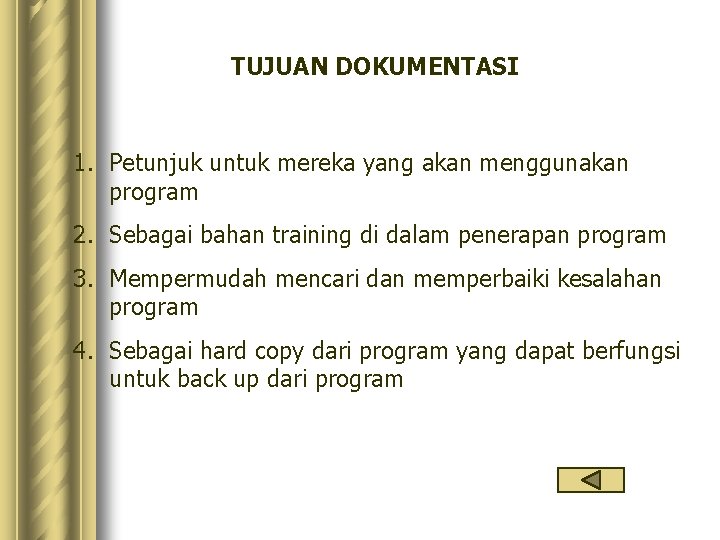 TUJUAN DOKUMENTASI

1. Petunjuk untuk mereka yang akan menggunakan program
2. Sebagai bahan training di dalam penerapan program
3. Mempermudah mencari dan memperbaiki kesalahan program
4. Sebagai hard copy dari program yang dapat berfungsi untuk back up dari program